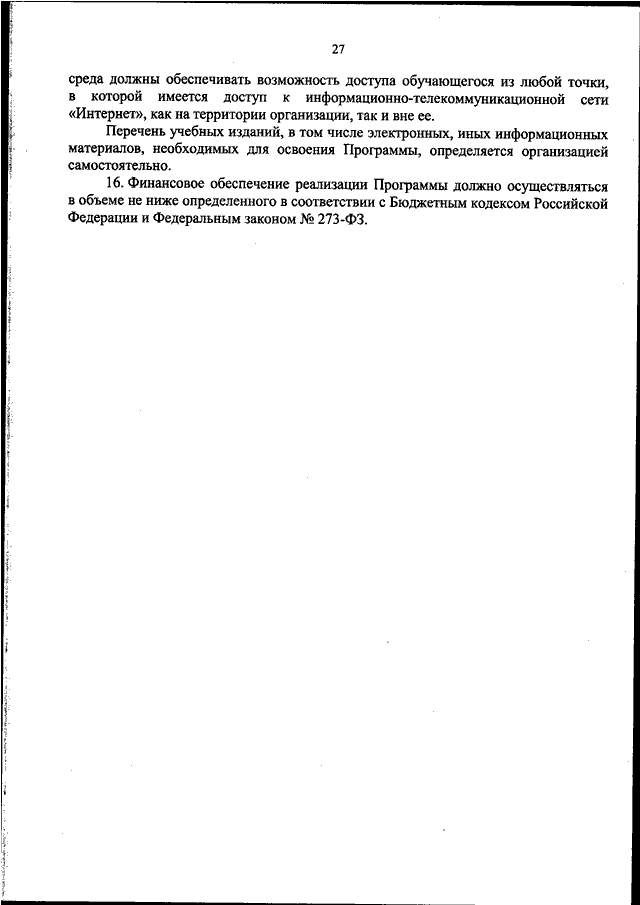 27

среда должны обеспечивать возможность доступа обучающегося из любой точки, в которой имеется доступ к информационно-телекоммуникационной сети «Интернет», как на территории организации, так и вне ее.

Перечень учебных изданий, в том числе электронных, иных информационных материалов, необходимых для освоения Программы, определяется организацией самостоятельно.

16. Финансовое обеспечение реализации Программы должно осуществляться в объеме не ниже определенного в соответствии с Бюджетным кодексом Российской Федерации и Федеральным законом № 273-ФЗ.